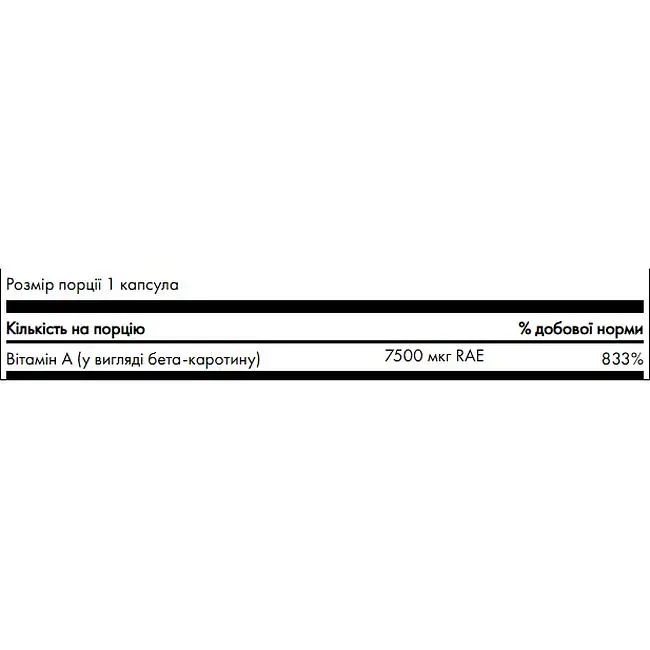 Розмір порції 1 капсула

| Кількість на порцію | | % добової норми |
|---|---|---|
| Вітамін А (у вигляді бета-каротину) | 7500 мкг RAE | 833% |